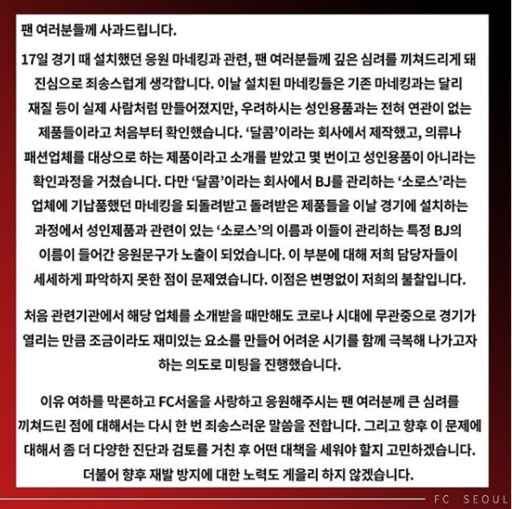 팬 여러분들께 사과드립니다.

17일 경기 때 설치했던 응원 마네킹과 관련, 팬 여러분들께 깊은 심려를 끼쳐드리게 돼 진심으로 죄송스럽게 생각합니다. 이날 설치된 마네킹들은 기존 마네킹과는 달리 재질 등이 실제 사람처럼 만들어졌지만, 우려하시는 성인용품과는 전혀 연관이 없는 제품들이라고 처음부터 확인했습니다. '달콤'이라는 회사에서 제작했고, 의류나 패션업체를 대상으로 하는 제품이라고 소개를 받았고 몇 번이고 성인용품이 아니라는 확인과정을 거쳤습니다. 다만 '달콤'이라는 회사에서 BJ를 관리하는 '소로스'라는 업체에 기납품했던 마네킹을 되돌려받고 돌려받은 제품들을 이날 경기에 설치하는 과정에서 성인제품과 관련이 있는 '소로스'의 이름과 이들이 관리하는 특정 BJ의 이름이 들어간 응원문구가 노출이 되었습니다. 이 부분에 대해 저희 담당자들이 세세하게 파악하지 못한 점이 문제였습니다. 이점은 변명없이 저희의 불찰입니다.

처음 관련기관에서 해당 업체를 소개받을 때만해도 코로나 시대에 무관중으로 경기가 열리는 만큼 조금이라도 재미있는 요소를 만들어 어려운 시기를 함께 극복해 나가고자 하는 의도로 미팅을 진행했습니다.

이유 여하를 막론하고 FC서울을 사랑하고 응원해주시는 팬 여러분께 큰 심려를 끼쳐드린 점에 대해서는 다시 한 번 죄송스러운 말씀을 전합니다. 그리고 향후 이 문제에 대해서 좀 더 다양한 진단과 검토를 거친 후 어떤 대책을 세워야 할지 고민하겠습니다. 더불어 향후 재발 방지에 대한 노력도 게을리 하지 않겠습니다.

FC SEOUL